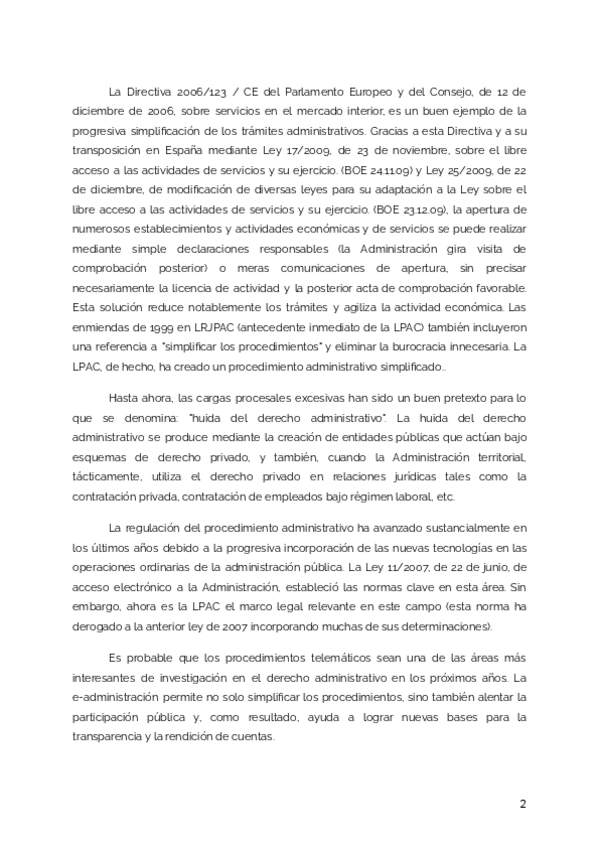 La Directiva 2006/123 / CE del Parlamento Europeo y del Consejo, de 12 de diciembre de 2006, sobre servicios en el mercado interior, es un buen ejemplo de la progresiva simplificación de los trámites administrativos. Gracias a esta Directiva y a su transposición en España mediante Ley 17/2009, de 23 de noviembre, sobre el libre acceso a las actividades de servicios y su ejercicio. (BOE 24.11.09) y Ley 25/2009, de 22 de diciembre, de modificación de diversas leyes para su adaptación a la Ley sobre el libre acceso a las actividades de servicios y su ejercicio. (BOE 23.12.09), la apertura de numerosos establecimientos y actividades económicas y de servicios se puede realizar mediante simple declaraciones responsables (la Administración gira visita de comprobación posterior) o meras comunicaciones de apertura, sin precisar necesariamente la licencia de actividad y la posterior acta de comprobación favorable. Esta solución reduce notablemente los trámites y agiliza la actividad económica. Las enmiendas de 1999 en LRJPAC (antecedente inmediato de la LPAC) también incluyeron una referencia a "simplificar los procedimientos" y eliminar la burocracia innecesaria. La LPAC, de hecho, ha creado un procedimiento administrativo simplificado..

Hasta ahora, las cargas procesales excesivas han sido un buen pretexto para lo que se denomina: "huida del derecho administrativo". La huida del derecho administrativo se produce mediante la creación de entidades públicas que actúan bajo esquemas de derecho privado, y también, cuando la Administración territorial, tácticamente, utiliza el derecho privado en relaciones jurídicas tales como la contratación privada, contratación de empleados bajo régimen laboral, etc.

La regulación del procedimiento administrativo ha avanzado sustancialmente en los últimos años debido a la progresiva incorporación de las nuevas tecnologías en las operaciones ordinarias de la administración pública. La Ley 11/2007, de 22 de junio, de acceso electrónico a la Administración, estableció las normas clave en esta área. Sin embargo, ahora es la LPAC el marco legal relevante en este campo (esta norma ha derogado a la anterior ley de 2007 incorporando muchas de sus determinaciones).

Es probable que los procedimientos telemáticos sean una de las áreas más interesantes de investigación en el derecho administrativo en los próximos años. La e-administración permite no solo simplificar los procedimientos, sino también alentar la participación pública y, como resultado, ayuda a lograr nuevas bases para la transparencia y la rendición de cuentas.

2